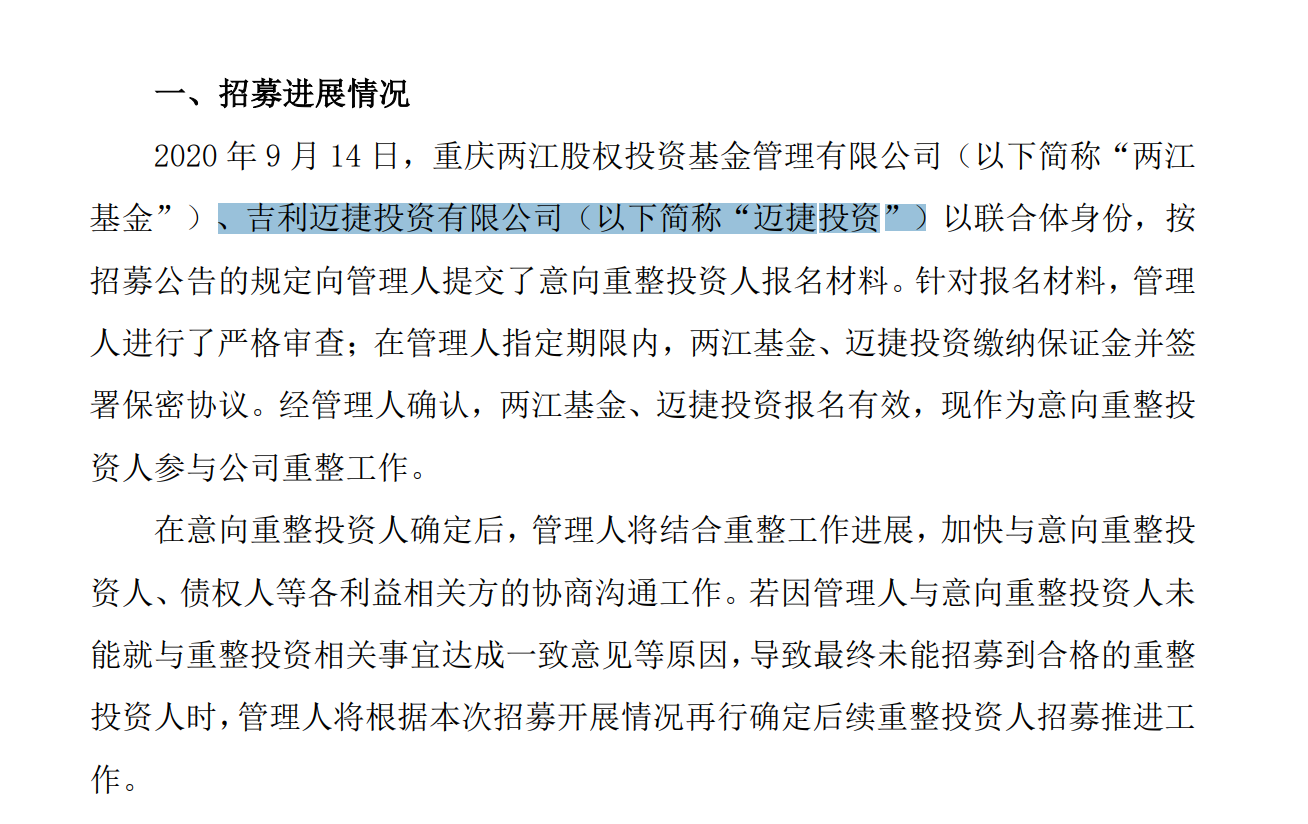 一、招募进展情况

2020 年 9 月 14 日，重庆两江股权投资基金管理有限公司（以下简称“两江基金”）、吉利迈捷投资有限公司（以下简称“迈捷投资”）以联合体身份，按招募公告的规定向管理人提交了意向重整投资人报名材料。针对报名材料，管理人进行了严格审查；在管理人指定期限内，两江基金、迈捷投资缴纳保证金并签署保密协议。经管理人确认，两江基金、迈捷投资报名有效，现作为意向重整投资人参与公司重整工作。

在意向重整投资人确定后，管理人将结合重整工作进展，加快与意向重整投资人、债权人等各利益相关方的协商沟通工作。若因管理人与意向重整投资人未能就与重整投资相关事宜达成一致意见等原因，导致最终未能招募到合格的重整投资人时，管理人将根据本次招募开展情况再行确定后续重整投资人招募推进工作。